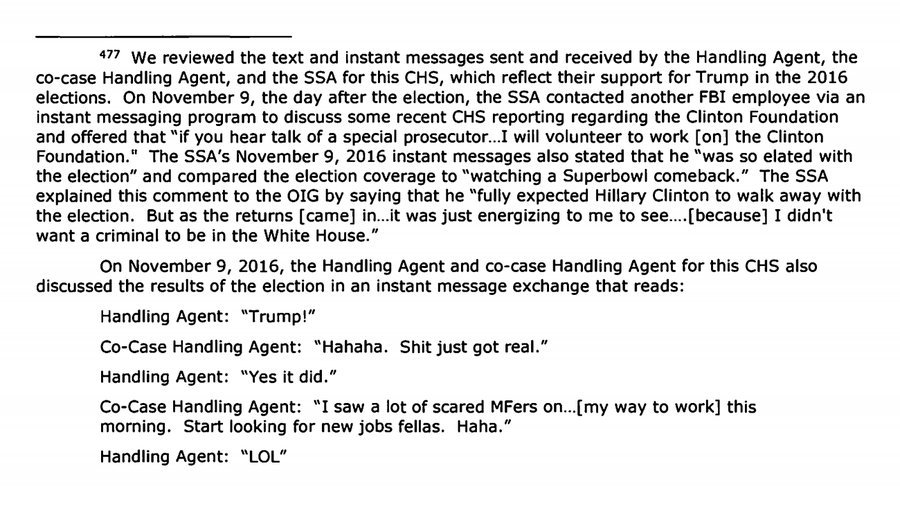 $^{477}$ We reviewed the text and instant messages sent and received by the Handling Agent, the co-case Handling Agent, and the SSA for this CHS, which reflect their support for Trump in the 2016 elections. On November 9, the day after the election, the SSA contacted another FBI employee via an instant messaging program to discuss some recent CHS reporting regarding the Clinton Foundation and offered that "if you hear talk of a special prosecutor...I will volunteer to work [on] the Clinton Foundation." The SSA's November 9, 2016 instant messages also stated that he "was so elated with the election" and compared the election coverage to "watching a Superbowl comeback." The SSA explained this comment to the OIG by saying that he "fully expected Hillary Clinton to walk away with the election. But as the returns [came] in...it was just energizing to me to see....[because] I didn't want a criminal to be in the White House."

On November 9, 2016, the Handling Agent and co-case Handling Agent for this CHS also discussed the results of the election in an instant message exchange that reads:

Handling Agent: "Trump!"

Co-Case Handling Agent: "Hahaha. Shit just got real."

Handling Agent: "Yes it did."

Co-Case Handling Agent: "I saw a lot of scared MFers on...[my way to work] this morning. Start looking for new jobs fellas. Haha."

Handling Agent: "LOL"